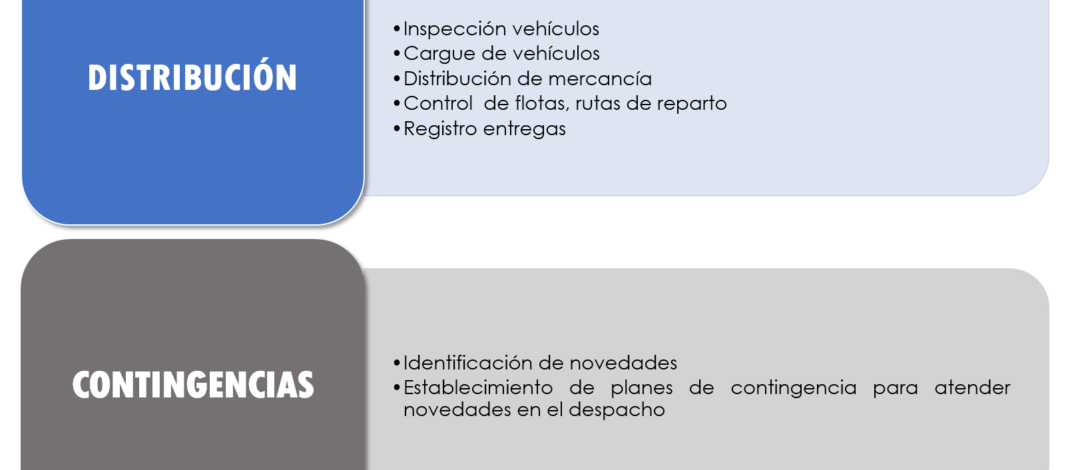 DISTRIBUCIÓN

•Inspección vehículos
•Cargue de vehículos
•Distribución de mercancía
•Control de flotas, rutas de reparto
•Registro entregas

CONTINGENCIAS

•Identificación de novedades
•Establecimiento de planes de contingencia para atender novedades en el despacho